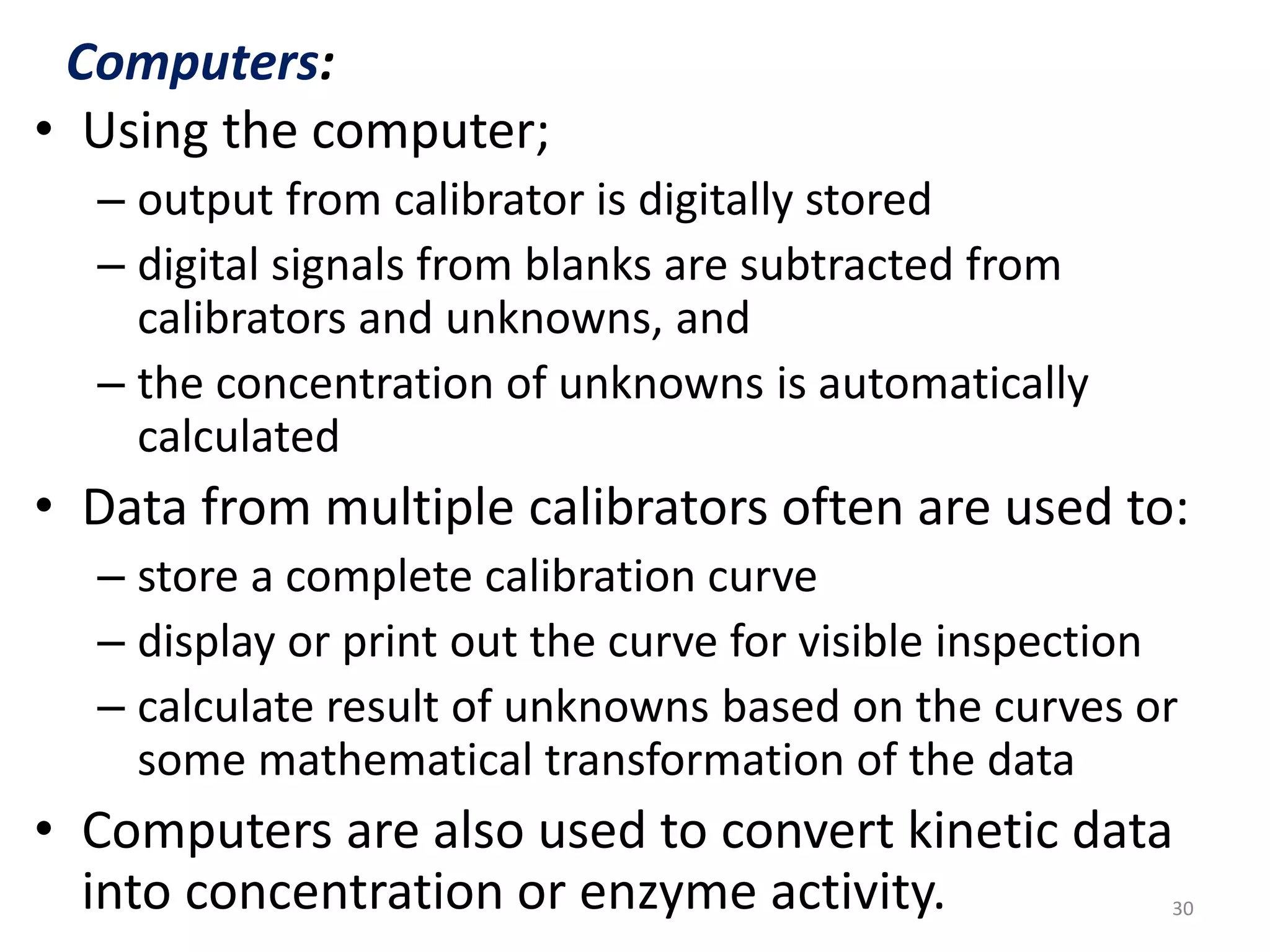 Computers:

• Using the computer;
– output from calibrator is digitally stored
– digital signals from blanks are subtracted from calibrators and unknowns, and
– the concentration of unknowns is automatically calculated

• Data from multiple calibrators often are used to:
– store a complete calibration curve
– display or print out the curve for visible inspection
– calculate result of unknowns based on the curves or some mathematical transformation of the data

• Computers are also used to convert kinetic data into concentration or enzyme activity.

30